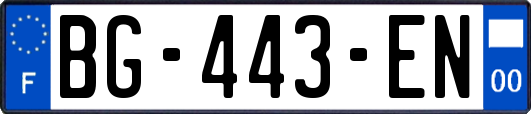 F
BG-443-EN
00